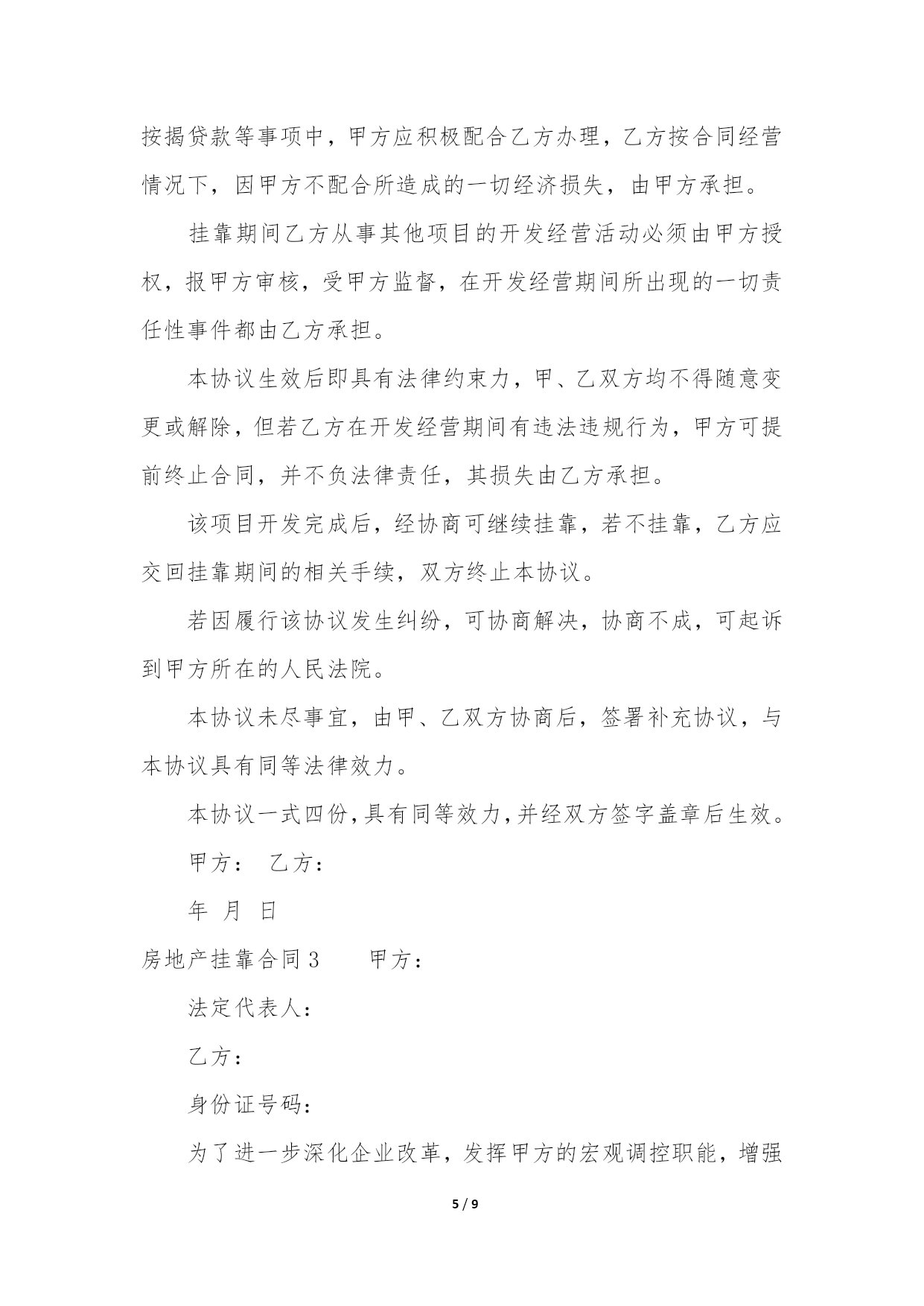 按揭贷款等事项中，甲方应积极配合乙方办理，乙方按合同经营情况下，因甲方不配合所造成的一切经济损失，由甲方承担。

挂靠期间乙方从事其他项目的开发经营活动必须由甲方授权，报甲方审核，受甲方监督，在开发经营期间所出现的一切责任性事件都由乙方承担。

本协议生效后即具有法律约束力，甲、乙双方均不得随意变更或解除，但若乙方在开发经营期间有违法违规行为，甲方可提前终止合同，并不负法律责任，其损失由乙方承担。

该项目开发完成后，经协商可继续挂靠，若不挂靠，乙方应交回挂靠期间的相关手续，双方终止本协议。

若因履行该协议发生纠纷，可协商解决，协商不成，可起诉到甲方所在的人民法院。

本协议未尽事宜，由甲、乙双方协商后，签署补充协议，与本协议具有同等法律效力。

本协议一式四份，具有同等效力，并经双方签字盖章后生效。

甲方： 乙方：

年 月 日

房地产挂靠合同 3　　甲方：

法定代表人：

乙方：

身份证号码：

为了进一步深化企业改革，发挥甲方的宏观调控职能，增强

5 / 9